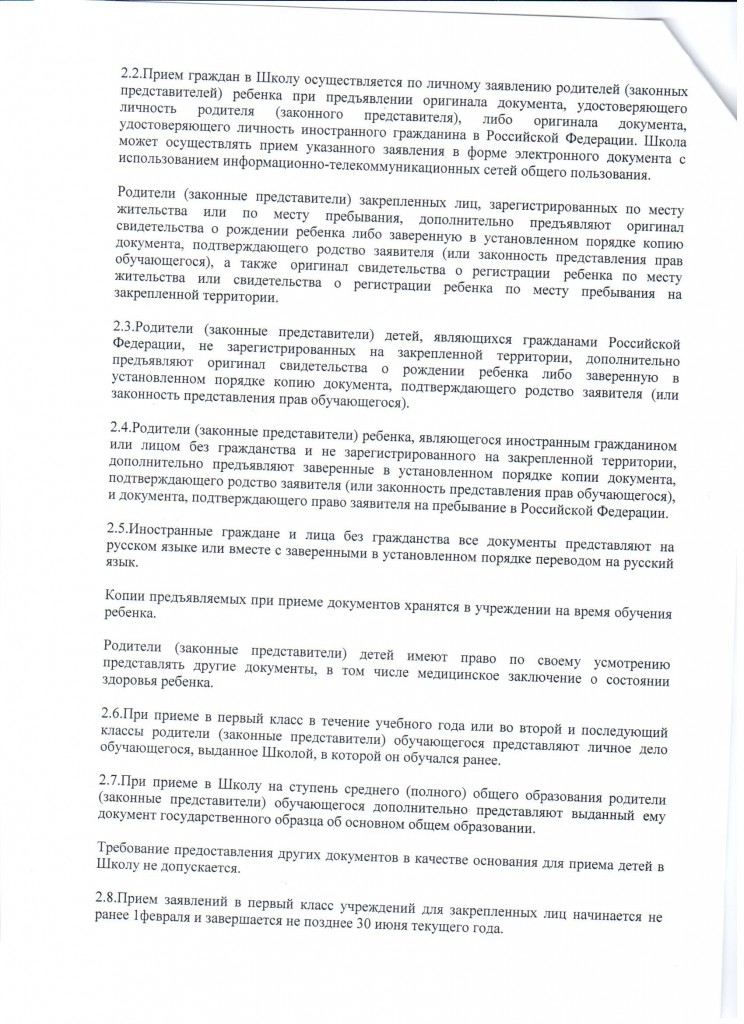 2.2.Прием граждан в Школу осуществляется по личному заявлению родителей (законных представителей) ребенка при предъявлении оригинала документа, удостоверяющего личность родителя (законного представителя), либо оригинала документа, удостоверяющего личность иностранного гражданина в Российской Федерации. Школа может осуществлять прием указанного заявления в форме электронного документа с использованием информационно-телекоммуникационных сетей общего пользования.

Родители (законные представители) закрепленных лиц, зарегистрированных по месту жительства или по месту пребывания, дополнительно предъявляют оригинал свидетельства о рождении ребенка либо заверенную в установленном порядке копию документа, подтверждающего родство заявителя (или законность представления прав обучающегося), а также оригинал свидетельства о регистрации ребенка по месту жительства или свидетельства о регистрации ребенка по месту пребывания на закрепленной территории.

2.3.Родители (законные представители) детей, являющихся гражданами Российской Федерации, не зарегистрированных на закрепленной территории, дополнительно предъявляют оригинал свидетельства о рождении ребенка либо заверенную в установленном порядке копию документа, подтверждающего родство заявителя (или законность представления прав обучающегося).

2.4.Родители (законные представители) ребенка, являющегося иностранным гражданином или лицом без гражданства и не зарегистрированного на закрепленной территории, дополнительно предъявляют заверенные в установленном порядке копии документа, подтверждающего родство заявителя (или законность представления прав обучающегося), и документа, подтверждающего право заявителя на пребывание в Российской Федерации.

2.5.Иностранные граждане и лица без гражданства все документы представляют на русском языке или вместе с заверенными в установленном порядке переводом на русский язык.

Копии предъявляемых при приеме документов хранятся в учреждении на время обучения ребенка.

Родители (законные представители) детей имеют право по своему усмотрению представлять другие документы, в том числе медицинское заключение о состоянии здоровья ребенка.

2.6.При приеме в первый класс в течение учебного года или во второй и последующий классы родители (законные представители) обучающегося представляют личное дело обучающегося, выданное Школой, в которой он обучался ранее.

2.7.При приеме в Школу на ступень среднего (полного) общего образования родители (законные представители) обучающегося дополнительно представляют выданный ему документ государственного образца об основном общем образовании.

Требование предоставления других документов в качестве основания для приема детей в Школу не допускается.

2.8.Прием заявлений в первый класс учреждений для закрепленных лиц начинается не ранее 1февраля и завершается не позднее 30 июня текущего года.